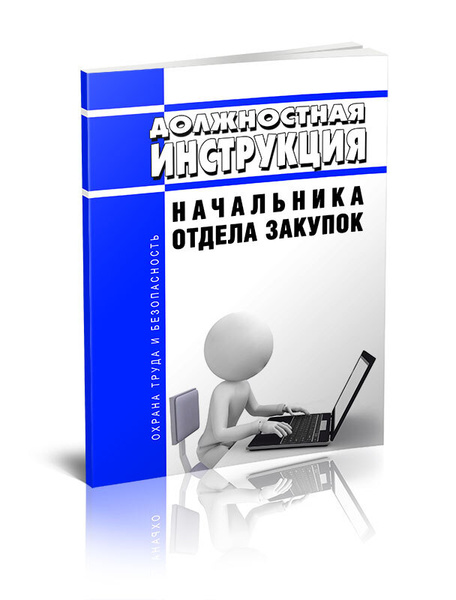 ДОЛЖНОСТНАЯ ИНСТРУКЦИЯ

НАЧАЛЬНИКА ОТДЕЛА ЗАКУПОК

ОХРАНА ТРУДА И БЕЗОПАСНОСТЬ